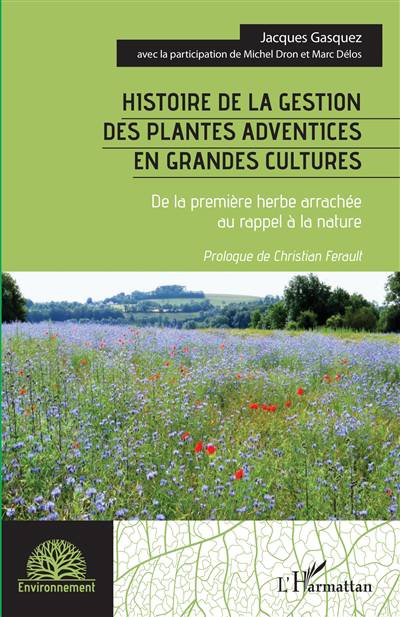 Jacques Gasquez
avec la participation de Michel Dron et Marc Délos

HISTOIRE DE LA GESTION
DES PLANTES ADVENTICES
EN GRANDES CULTURES

De la première herbe arrachée
au rappel à la nature

Prologue de Christian Ferault

Environnement

L'Harmattan